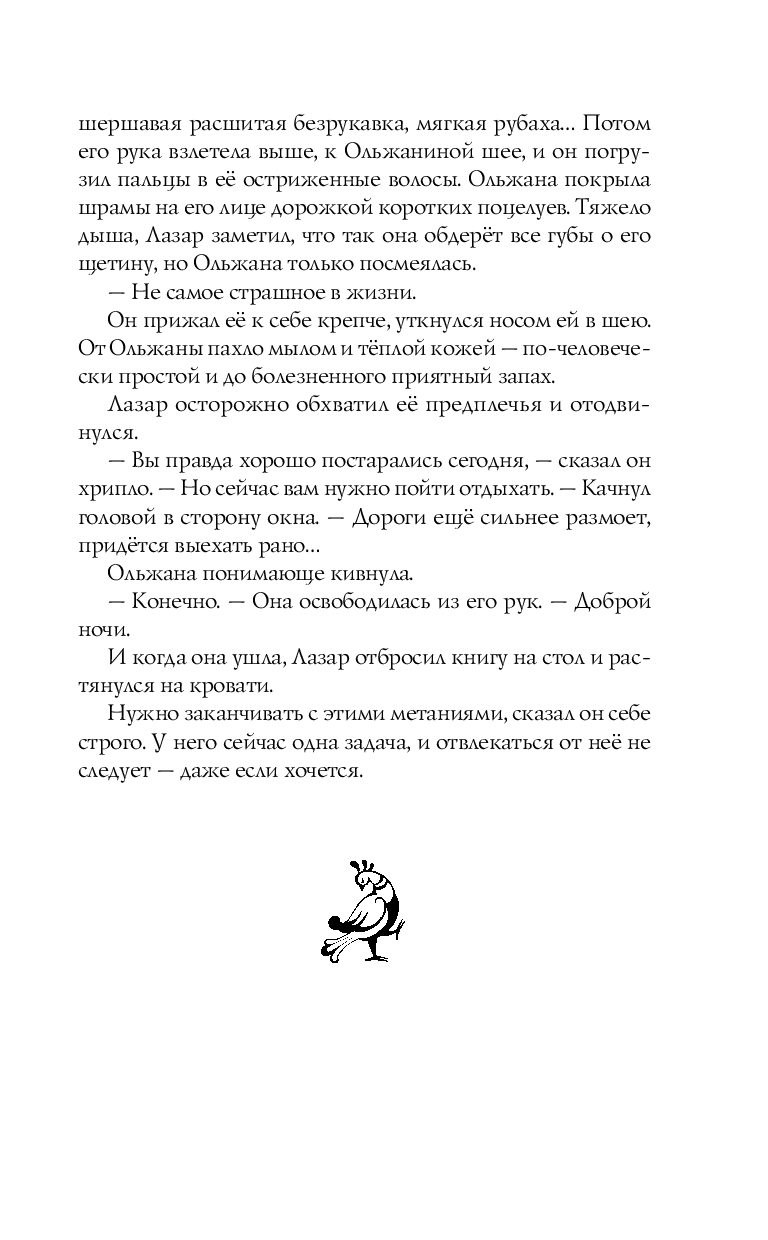 шершавая расшитая безрукавка, мягкая рубаха... Потом его рука взлетела выше, к Ольжаниной шее, и он погрузил пальцы в её остриженные волосы. Ольжана покрыла шрамы на его лице дорожкой коротких поцелуев. Тяжело дыша, Лазар заметил, что так она обдерёт все губы о его щетину, но Ольжана только посмеялась.

— Не самое страшное в жизни.

Он прижал её к себе крепче, уткнулся носом ей в шею. От Ольжаны пахло мылом и тёплой кожей — по-человечески простой и до болезненного приятный запах.

Лазар осторожно обхватил её предплечья и отодвинулся.

— Вы правда хорошо постарались сегодня, — сказал он хрипло. — Но сейчас вам нужно пойти отдыхать. — Качнул головой в сторону окна. — Дороги ещё сильнее размоет, придётся выехать рано...

Ольжана понимающе кивнула.

— Конечно. — Она освободилась из его рук. — Доброй ночи.

И когда она ушла, Лазар отбросил книгу на стол и растянулся на кровати.

Нужно заканчивать с этими метаниями, сказал он себе строго. У него сейчас одна задача, и отвлекаться от неё не следует — даже если хочется.